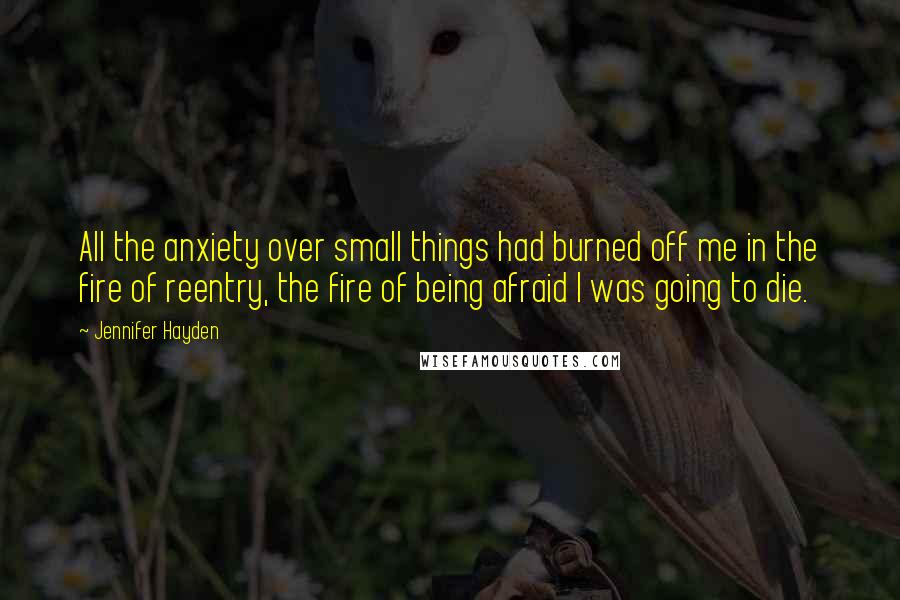 All the anxiety over small things had burned off me in the fire of reentry, the fire of being afraid I was going to die.

~ Jennifer Hayden

WISEFAMOUSQUOTES.COM